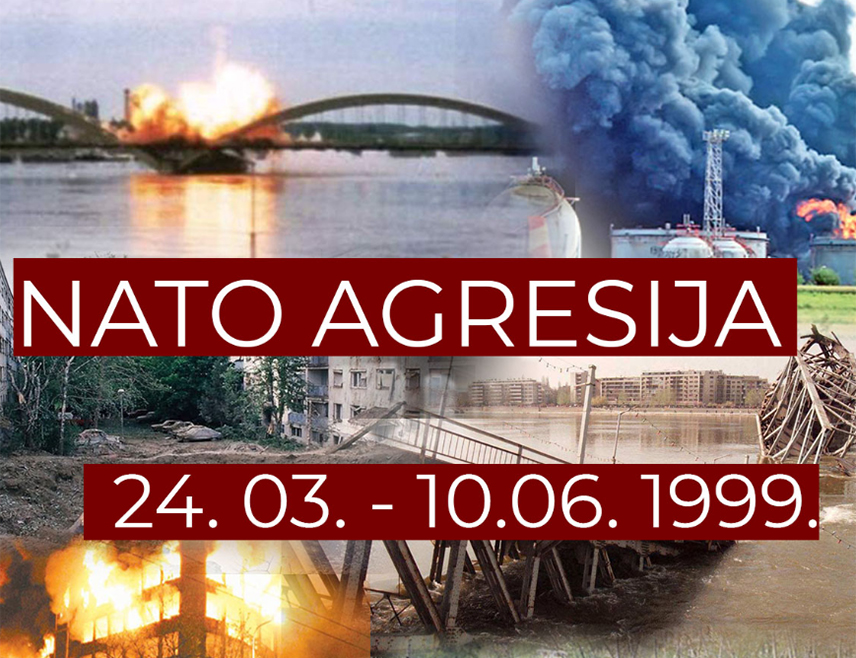 NATO AGRESIJA

24. 03. - 10.06. 1999.